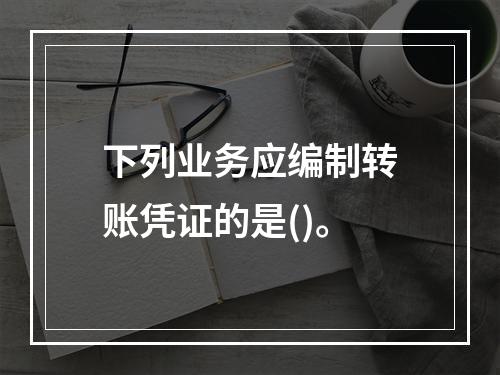 下列业务应编制转账凭证的是()。